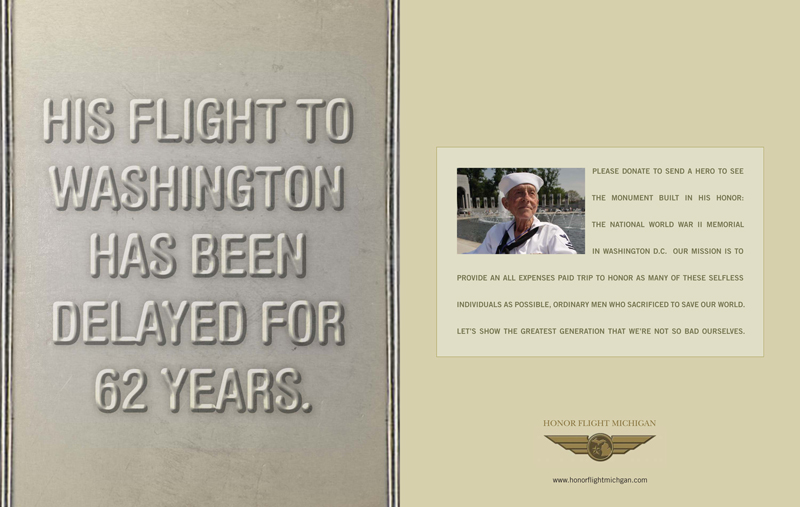 HIS FLIGHT TO WASHINGTON HAS BEEN DELAYED FOR 62 YEARS.

PLEASE DONATE TO SEND A HERO TO SEE THE MONUMENT BUILT IN HIS HONOR: THE NATIONAL WORLD WAR II MEMORIAL IN WASHINGTON D.C. OUR MISSION IS TO PROVIDE AN ALL EXPENSES PAID TRIP TO HONOR AS MANY OF THESE SELFLESS INDIVIDUALS AS POSSIBLE, ORDINARY MEN WHO SACRIFICED TO SAVE OUR WORLD. LET'S SHOW THE GREATEST GENERATION THAT WE'RE NOT SO BAD OURSELVES.

HONOR FLIGHT MICHIGAN

www.honorflightmichigan.com